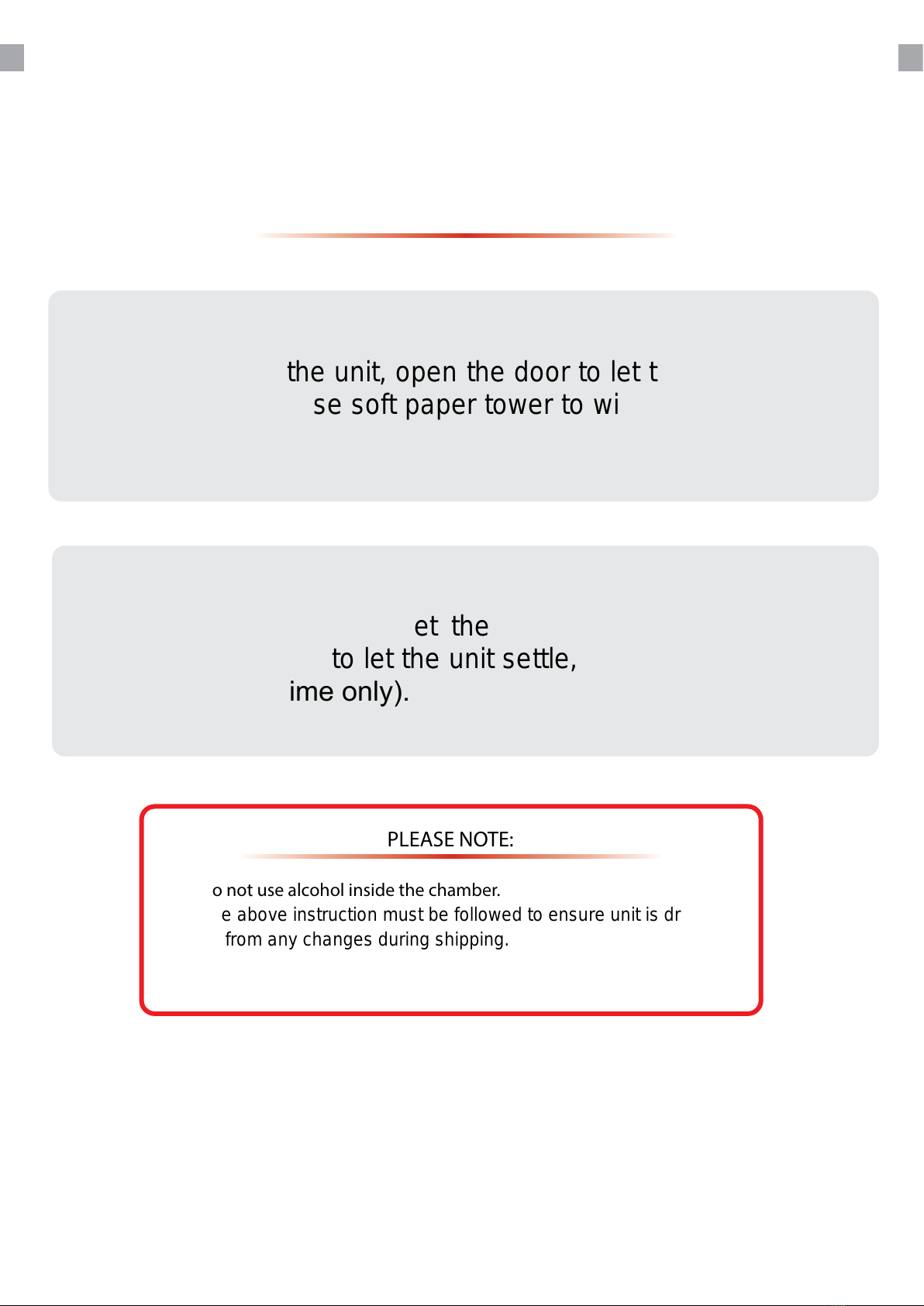 the unit, open the door to let t
se soft paper tower to wi

et the
to let the unit settle,
ime only).

PLEASE NOTE:

o not use alcohol inside the chamber.
e above instruction must be followed to ensure unit is dr
from any changes during shipping.